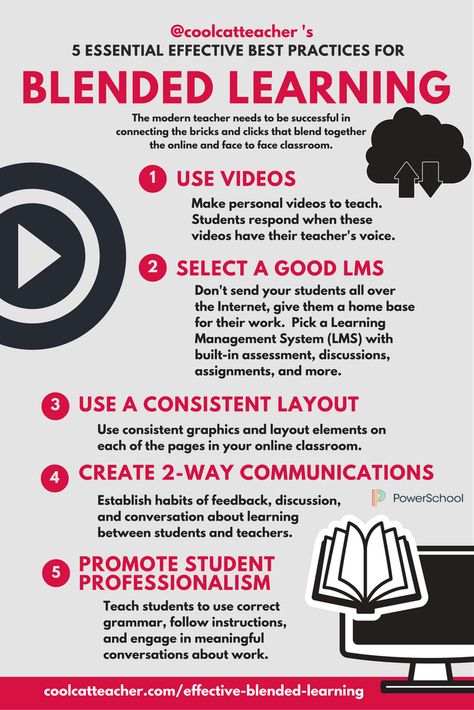 @coolcatteacher 's
5 ESSENTIAL EFFECTIVE BEST PRACTICES FOR

BLENDED LEARNING

The modern teacher needs to be successful in connecting the bricks and clicks that blend together the online and face to face classroom.

1 USE VIDEOS

Make personal videos to teach. Students respond when these videos have their teacher's voice.

2 SELECT A GOOD LMS

Don't send your students all over the Internet, give them a home base for their work. Pick a Learning Management System (LMS) with built-in assessment, discussions, assignments, and more.

3 USE A CONSISTENT LAYOUT

Use consistent graphics and layout elements on each of the pages in your online classroom.

4 CREATE 2-WAY COMMUNICATIONS

Establish habits of feedback, discussion, and conversation about learning between students and teachers.

PowerSchool

5 PROMOTE STUDENT PROFESSIONALISM

Teach students to use correct grammar, follow instructions, and engage in meaningful conversations about work.

coolcatteacher.com/effective-blended-learning